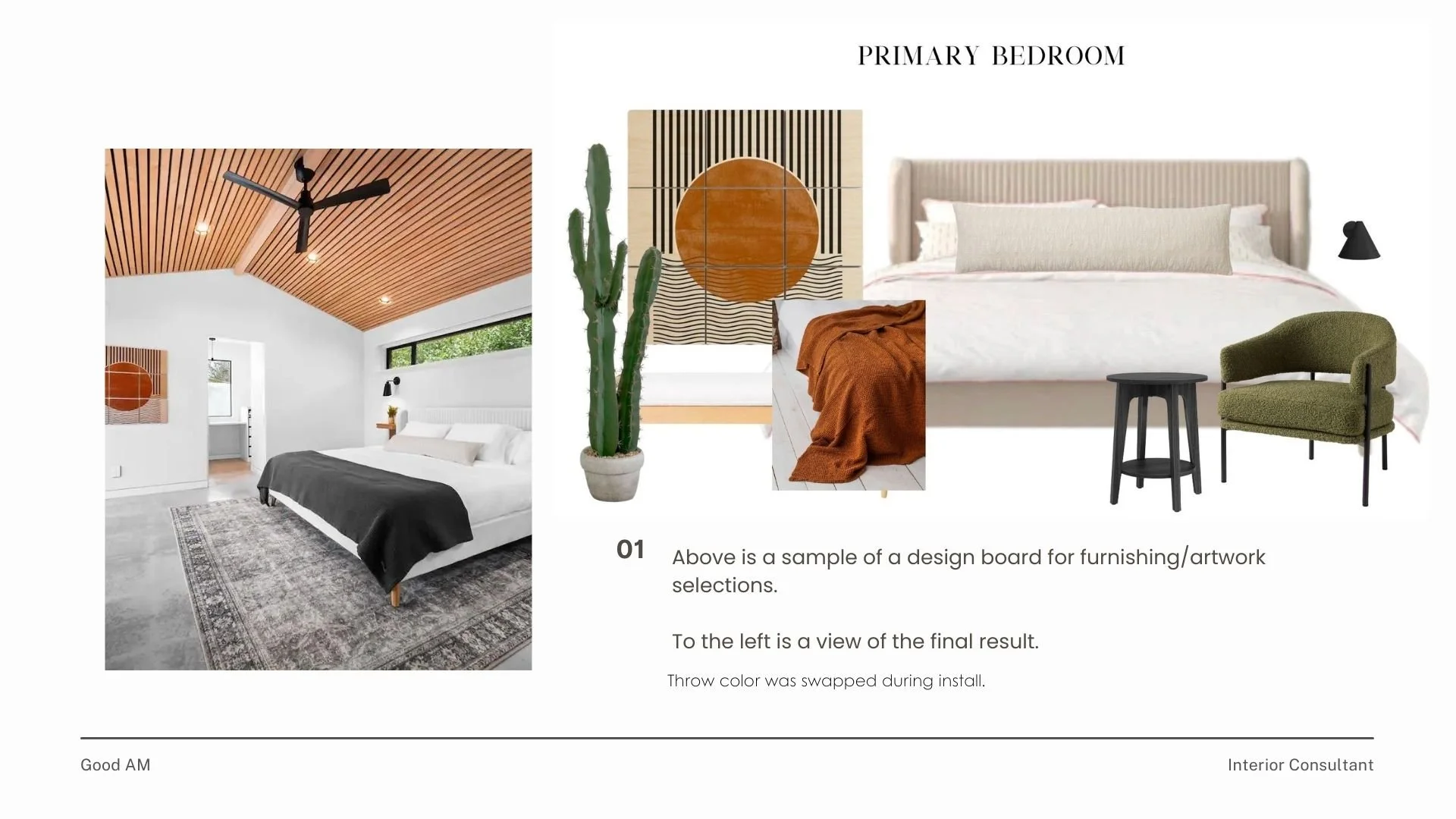 PRIMARY BEDROOM

01

Above is a sample of a design board for furnishing/artwork selections.

To the left is a view of the final result.

Throw color was swapped during install.

Good AM

Interior Consultant